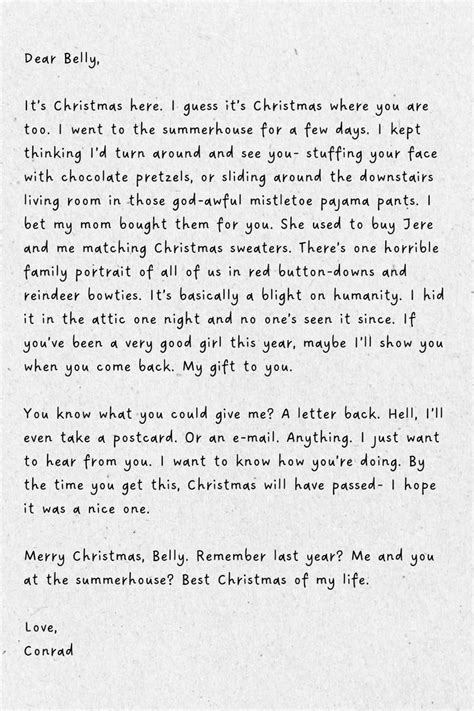 Dear Belly,

It's Christmas here. I guess it's Christmas where you are too. I went to the summerhouse for a few days. I kept thinking I'd turn around and see you- stuffing your face with chocolate pretzels, or sliding around the downstairs living room in those god-awful mistletoe pajama pants. I bet my mom bought them for you. She used to buy Jere and me matching Christmas sweaters. There's one horrible family portrait of all of us in red button-downs and reindeer bowties. It's basically a blight on humanity. I hid it in the attic one night and no one's seen it since. If you've been a very good girl this year, maybe I'll show you when you come back. My gift to you.

You know what you could give me? A letter back. Hell, I'll even take a postcard. Or an e-mail. Anything. I just want to hear from you. I want to know how you're doing. By the time you get this, Christmas will have passed- I hope it was a nice one.

Merry Christmas, Belly. Remember last year? Me and you at the summerhouse? Best Christmas of my life.

Love,
Conrad